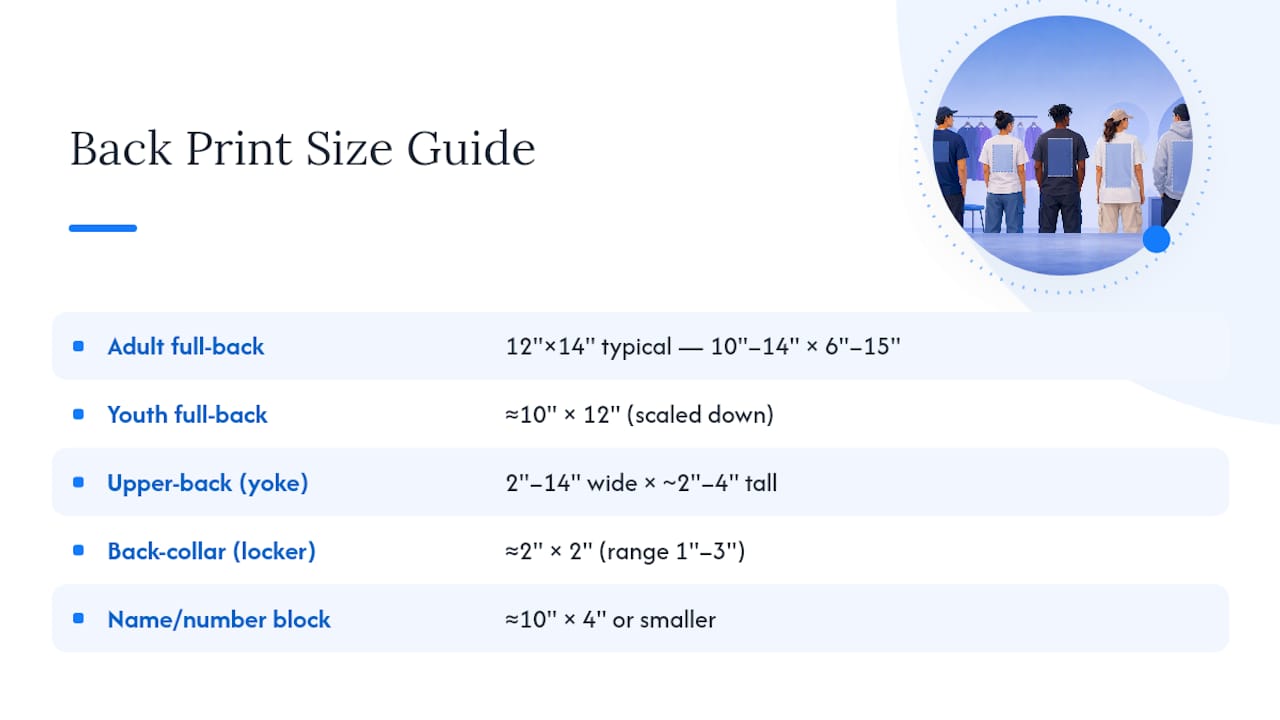 Back Print Size Guide

| | |
|---|---|
| Adult full-back | 12"×14" typical — 10"–14" × 6"–15" |
| Youth full-back | ≈10" × 12" (scaled down) |
| Upper-back (yoke) | 2"–14" wide × ~2"–4" tall |
| Back-collar (locker) | ≈2" × 2" (range 1"–3") |
| Name/number block | ≈10" × 4" or smaller |